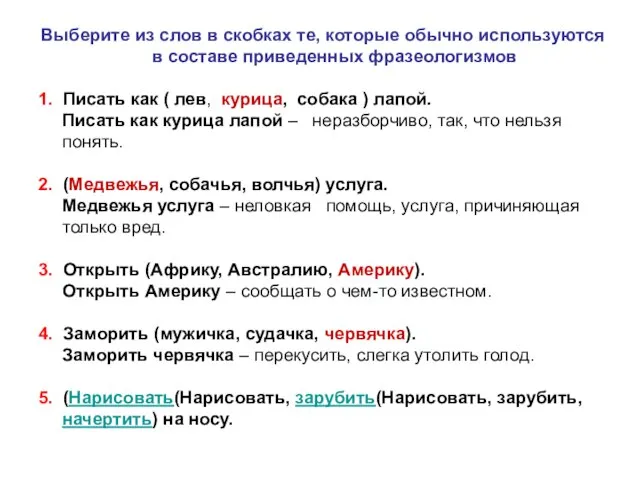 Выберите из слов в скобках те, которые обычно используются в составе приведенных фразеологизмов

1. Писать как ( лев, курица, собака ) лапой.
Писать как курица лапой – неразборчиво, так, что нельзя понять.

2. (Медвежья, собачья, волчья) услуга.
Медвежья услуга – неловкая помощь, услуга, причиняющая только вред.

3. Открыть (Африку, Австралию, Америку).
Открыть Америку – сообщать о чем-то известном.

4. Заморить (мужичка, судачка, червячка).
Заморить червячка – перекусить, слегка утолить голод.

5. (Нарисовать(Нарисовать, зарубить(Нарисовать, зарубить, начертить) на носу.